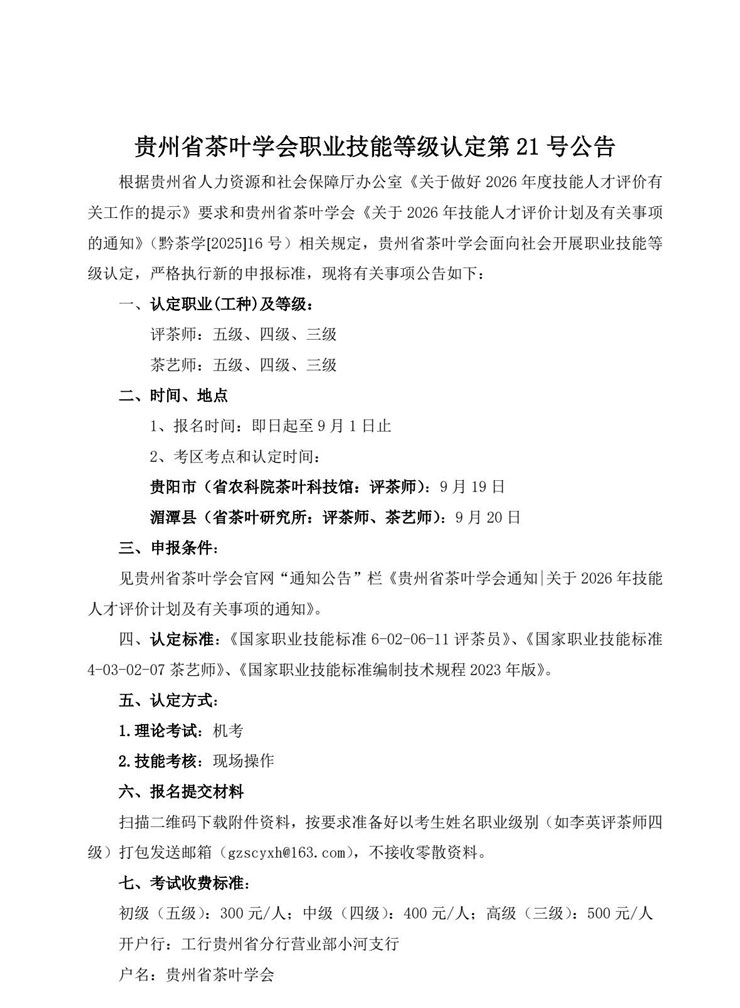 贵州省茶叶学会职业技能等级认定第21号公告

根据贵州省人力资源和社会保障厅办公室《关于做好2026年度技能人才评价有关工作的提示》要求和贵州省茶叶学会《关于2026年技能人才评价计划及有关事项的通知》(黔茶学[2025]16号）相关规定，贵州省茶叶学会面向社会开展职业技能等级认定，严格执行新的申报标准，现将有关事项公告如下：

一、认定职业(工种)及等级：

评茶师：五级、四级、三级

茶艺师：五级、四级、三级

二、时间、地点

1、报名时间：即日起至9月1日止

2、考区考点和认定时间：

贵阳市（省农科院茶叶科技馆：评茶师）：9月19日

湄潭县（省茶叶研究所：评茶师、茶艺师）：9月20日

三、申报条件：

见贵州省茶叶学会官网“通知公告”栏《贵州省茶叶学会通知|关于2026年技能人才评价计划及有关事项的通知》。

四、认定标准：《国家职业技能标准6-02-06-11评茶员》、《国家职业技能标准4-03-02-07茶艺师》、《国家职业技能标准编制技术规程2023年版》。

五、认定方式：

1.理论考试：机考

2.技能考核：现场操作

六、报名提交材料

扫描二维码下载附件资料，按要求准备好以考生姓名职业级别（如李英评茶师四级）打包发送邮箱（gzscyxh@163.com），不接收零散资料。

七、考试收费标准：

初级（五级）：300元/人；中级（四级）：400元/人；高级（三级）：500元/人

开户行：工行贵州省分行营业部小河支行

户名：贵州省茶叶学会